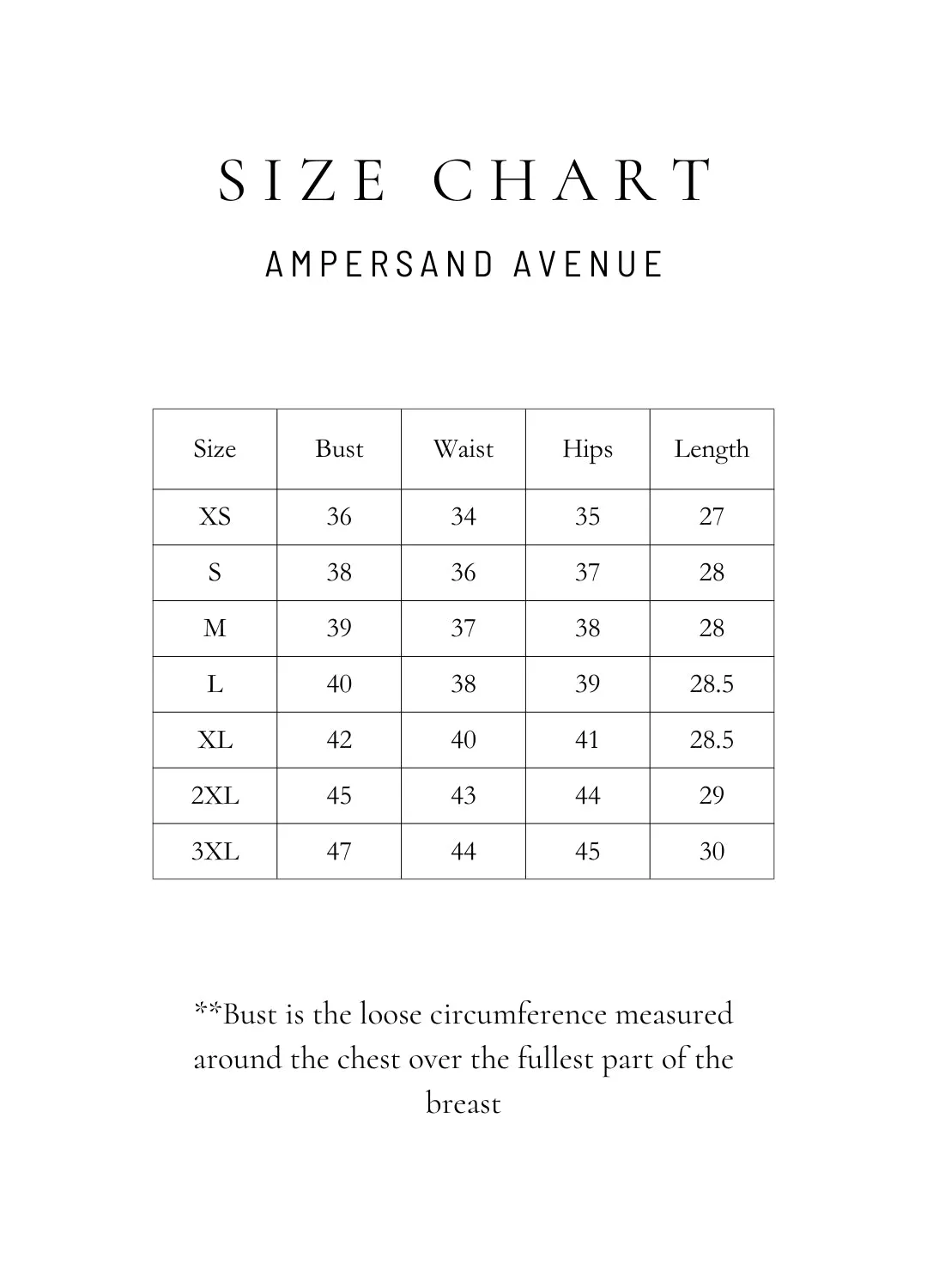 SIZE CHART

AMPERSAND AVENUE

| Size | Bust | Waist | Hips | Length |
|---|---|---|---|---|
| XS | 36 | 34 | 35 | 27 |
| S | 38 | 36 | 37 | 28 |
| M | 39 | 37 | 38 | 28 |
| L | 40 | 38 | 39 | 28.5 |
| XL | 42 | 40 | 41 | 28.5 |
| 2XL | 45 | 43 | 44 | 29 |
| 3XL | 47 | 44 | 45 | 30 |

**Bust is the loose circumference measured around the chest over the fullest part of the breast